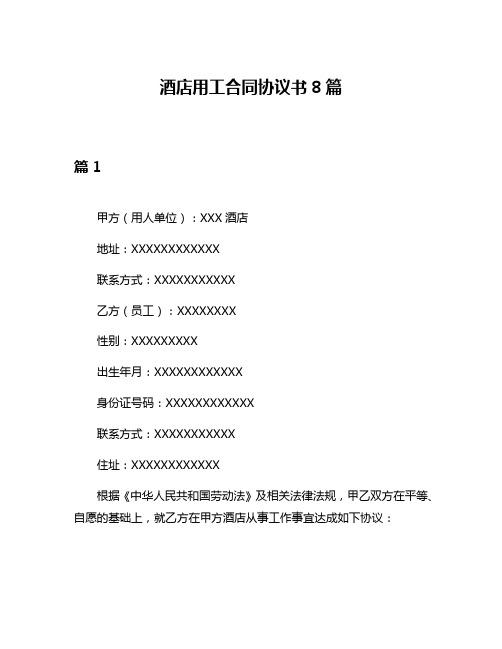 酒店用工合同协议书 8 篇

篇 1

甲方（用人单位）：XXX 酒店

地址：XXXXXXXXXXXX

联系方式：XXXXXXXXXXX

乙方（员工）：XXXXXXXX

性别：XXXXXXXXX

出生年月：XXXXXXXXXXXX

身份证号码：XXXXXXXXXXXX

联系方式：XXXXXXXXXXX

住址：XXXXXXXXXXXX

根据《中华人民共和国劳动法》及相关法律法规，甲乙双方在平等、自愿的基础上，就乙方在甲方酒店从事工作事宜达成如下协议：